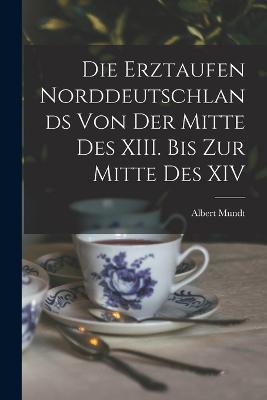 Die Erztaufen Norddeutschlands Von Der Mitte Des XIII. Bis Zur Mitte Des XIV

Albert Mundt